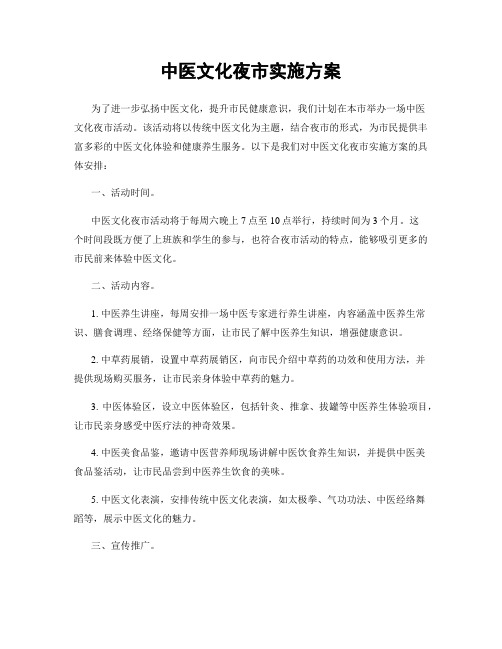 中医文化夜市实施方案

为了进一步弘扬中医文化，提升市民健康意识，我们计划在本市举办一场中医文化夜市活动。该活动将以传统中医文化为主题，结合夜市的形式，为市民提供丰富多彩的中医文化体验和健康养生服务。以下是我们对中医文化夜市实施方案的具体安排：

一、活动时间。

中医文化夜市活动将于每周六晚上 7 点至 10 点举行，持续时间为 3 个月。这个时间段既方便了上班族和学生的参与，也符合夜市活动的特点，能够吸引更多的市民前来体验中医文化。

二、活动内容。

1. 中医养生讲座，每周安排一场中医专家进行养生讲座，内容涵盖中医养生常识、膳食调理、经络保健等方面，让市民了解中医养生知识，增强健康意识。

2. 中草药展销，设置中草药展销区，向市民介绍中草药的功效和使用方法，并提供现场购买服务，让市民亲身体验中草药的魅力。

3. 中医体验区，设立中医体验区，包括针灸、推拿、拔罐等中医养生体验项目，让市民亲身感受中医疗法的神奇效果。

4. 中医美食品鉴，邀请中医营养师现场讲解中医饮食养生知识，并提供中医美食品鉴活动，让市民品尝到中医养生饮食的美味。

5. 中医文化表演，安排传统中医文化表演，如太极拳、气功功法、中医经络舞蹈等，展示中医文化的魅力。

三、宣传推广。